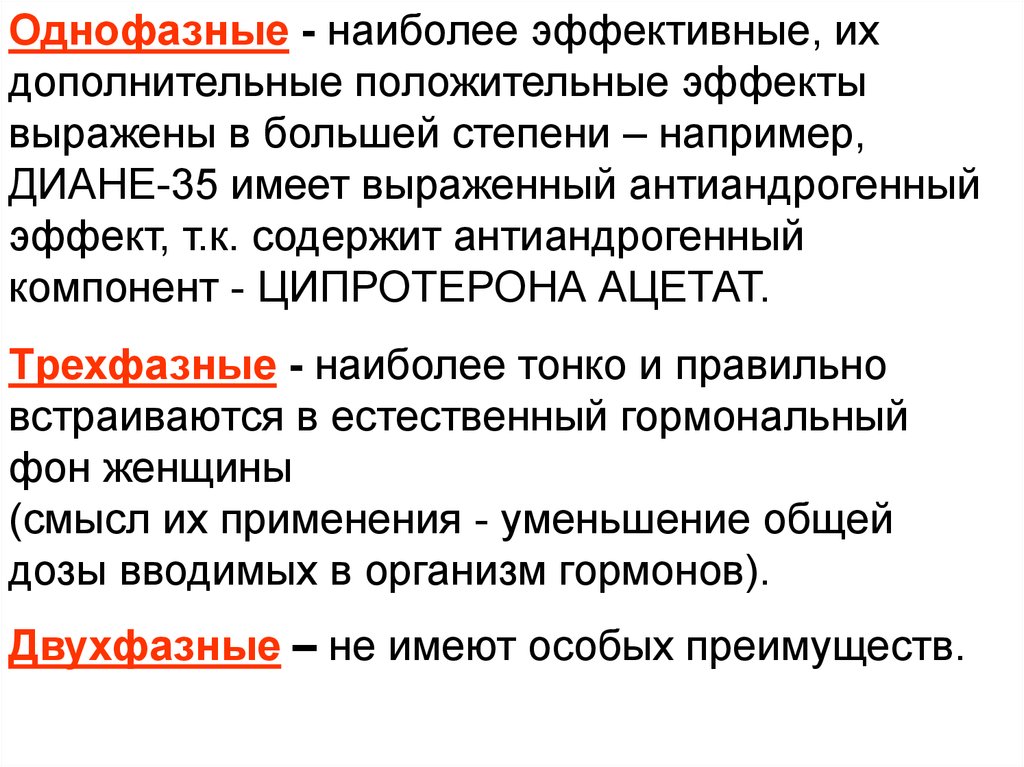 Однофазные - наиболее эффективные, их дополнительные положительные эффекты выражены в большей степени – например, ДИАНЕ-35 имеет выраженный антиандрогенный эффект, т.к. содержит антиандрогенный компонент - ЦИПРОТЕРОНА АЦЕТАТ.

Трехфазные - наиболее тонко и правильно встраиваются в естественный гормональный фон женщины
(смысл их применения - уменьшение общей дозы вводимых в организм гормонов).

Двухфазные – не имеют особых преимуществ.